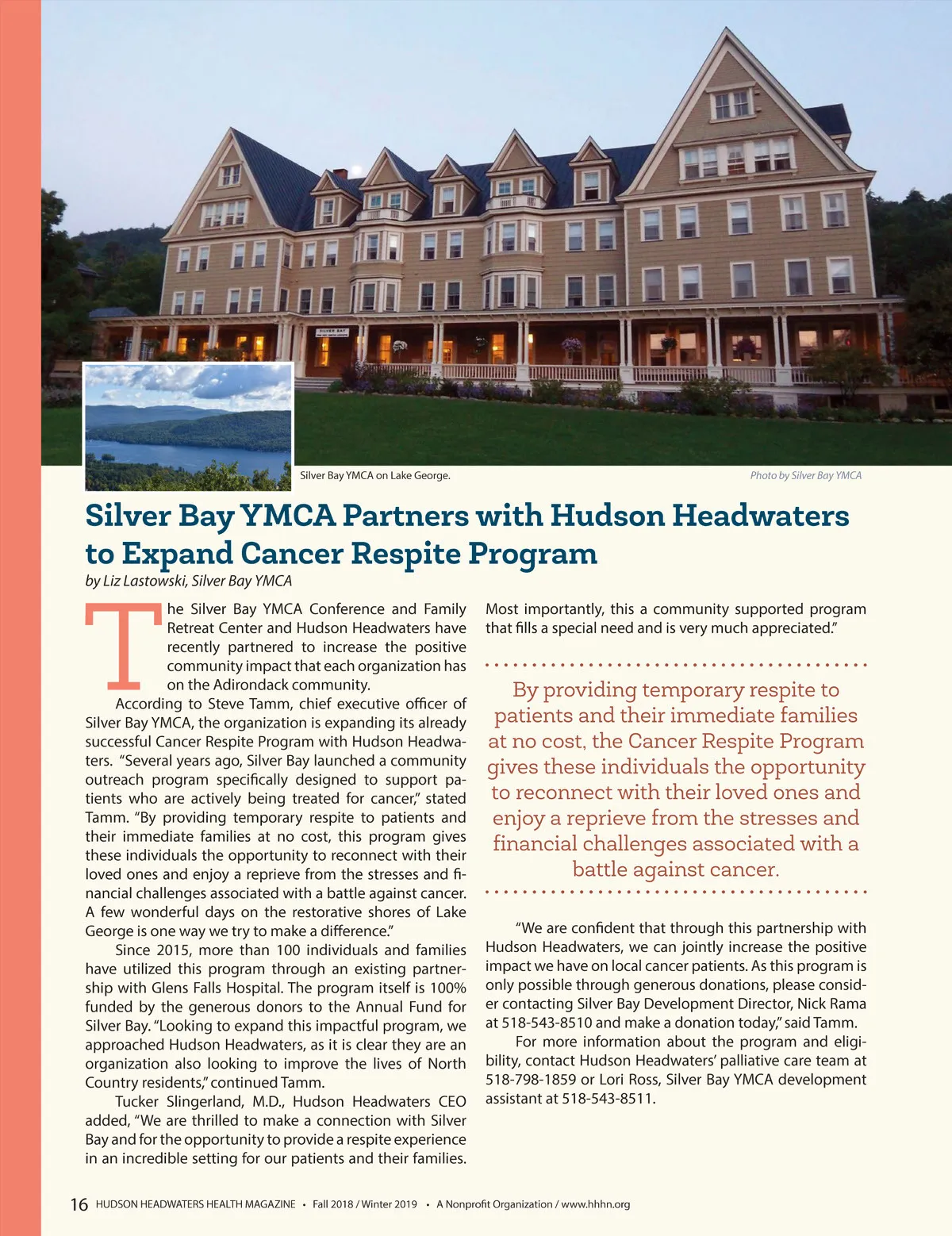 Silver Bay YMCA on Lake George.

Photo by Silver Bay YMCA

Silver Bay YMCA Partners with Hudson Headwaters to Expand Cancer Respite Program

by Liz Lastowski, Silver Bay YMCA

The Silver Bay YMCA Conference and Family Retreat Center and Hudson Headwaters have recently partnered to increase the positive community impact that each organization has on the Adirondack community.

According to Steve Tamm, chief executive officer of Silver Bay YMCA, the organization is expanding its already successful Cancer Respite Program with Hudson Headwaters. "Several years ago, Silver Bay launched a community outreach program specifically designed to support patients who are actively being treated for cancer," stated Tamm. "By providing temporary respite to patients and their immediate families at no cost, this program gives these individuals the opportunity to reconnect with their loved ones and enjoy a reprieve from the stresses and financial challenges associated with a battle against cancer. A few wonderful days on the restorative shores of Lake George is one way we try to make a difference."

Since 2015, more than 100 individuals and families have utilized this program through an existing partnership with Glens Falls Hospital. The program itself is 100% funded by the generous donors to the Annual Fund for Silver Bay. "Looking to expand this impactful program, we approached Hudson Headwaters, as it is clear they are an organization also looking to improve the lives of North Country residents," continued Tamm.

Tucker Slingerland, M.D., Hudson Headwaters CEO added, "We are thrilled to make a connection with Silver Bay and for the opportunity to provide a respite experience in an incredible setting for our patients and their families. Most importantly, this a community supported program that fills a special need and is very much appreciated."

By providing temporary respite to patients and their immediate families at no cost, the Cancer Respite Program gives these individuals the opportunity to reconnect with their loved ones and enjoy a reprieve from the stresses and financial challenges associated with a battle against cancer.

"We are confident that through this partnership with Hudson Headwaters, we can jointly increase the positive impact we have on local cancer patients. As this program is only possible through generous donations, please consider contacting Silver Bay Development Director, Nick Rama at 518-543-8510 and make a donation today," said Tamm.

For more information about the program and eligibility, contact Hudson Headwaters' palliative care team at 518-798-1859 or Lori Ross, Silver Bay YMCA development assistant at 518-543-8511.

16 HUDSON HEADWATERS HEALTH MAGAZINE • Fall 2018 / Winter 2019 • A Nonprofit Organization / www.hhhn.org